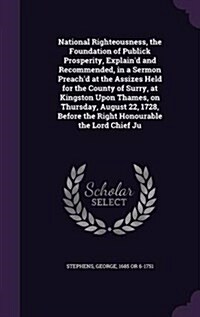 National Righteousness, the Foundation of Publick Prosperity, Explain'd and Recommended, in a Sermon Preach'd at the Assizes Held for the County of Surry, at Kingston Upon Thames, on Thursday, August 22, 1728, Before the Right Honourable the Lord Chief Ju

Scholar SELECT

STEPHENS, GEORGE, 1685 OR 6-1751